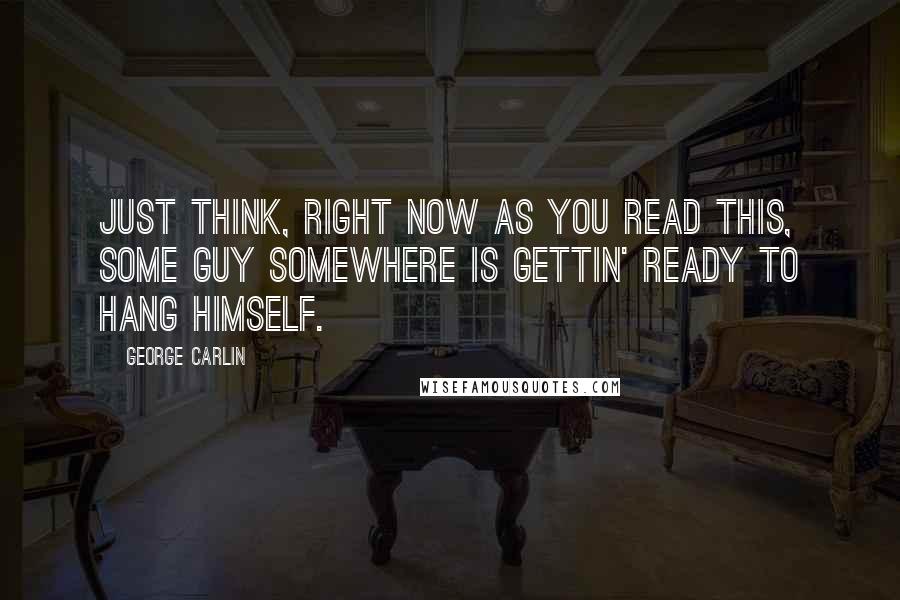 JUST THINK, RIGHT NOW AS YOU READ THIS, SOME GUY SOMEWHERE IS GETTIN' READY TO HANG HIMSELF.

GEORGE CARLIN

WISEFAMOUSQUOTES.COM